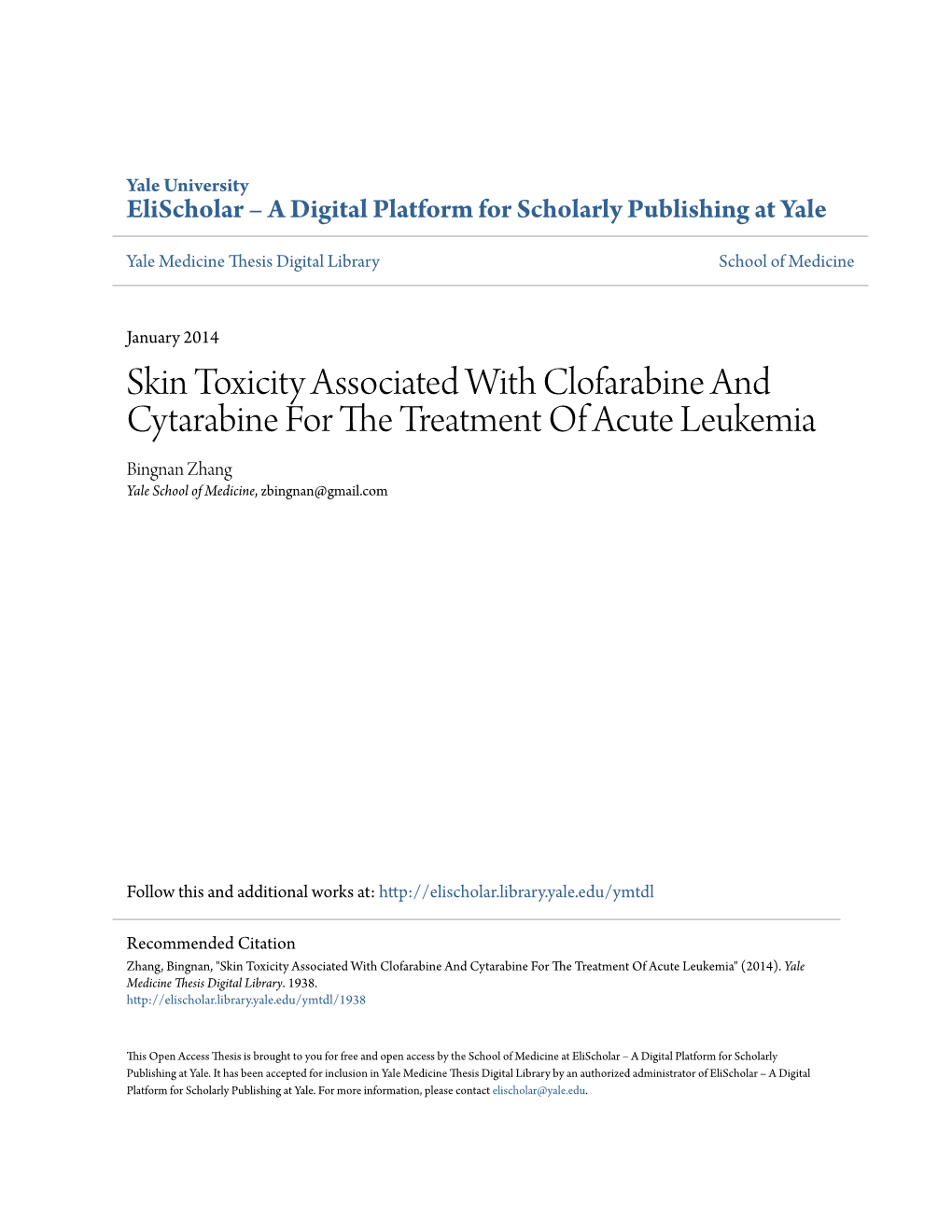 Yale University
EliScholar – A Digital Platform for Scholarly Publishing at Yale

Yale Medicine Thesis Digital Library

School of Medicine

January 2014

Skin Toxicity Associated With Clofarabine And Cytarabine For The Treatment Of Acute Leukemia

Bingnan Zhang
Yale School of Medicine, zbingnan@gmail.com

Follow this and additional works at: http://elischolar.library.yale.edu/ymtdl

Recommended Citation
Zhang, Bingnan, "Skin Toxicity Associated With Clofarabine And Cytarabine For The Treatment Of Acute Leukemia" (2014). Yale Medicine Thesis Digital Library. 1938.
http://elischolar.library.yale.edu/ymtdl/1938

This Open Access Thesis is brought to you for free and open access by the School of Medicine at EliScholar – A Digital Platform for Scholarly Publishing at Yale. It has been accepted for inclusion in Yale Medicine Thesis Digital Library by an authorized administrator of EliScholar – A Digital Platform for Scholarly Publishing at Yale. For more information, please contact elischolar@yale.edu.